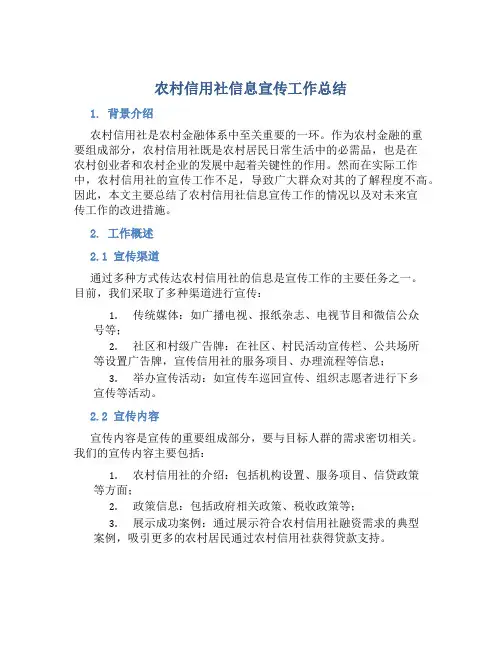 农村信用社信息宣传工作总结

1. 背景介绍

农村信用社是农村金融体系中至关重要的一环。作为农村金融的重要组成部分，农村信用社既是农村居民日常生活中的必需品，也是在农村创业者和农村企业的发展中起着关键性的作用。然而在实际工作中，农村信用社的宣传工作不足，导致广大群众对其的了解程度不高。因此，本文主要总结了农村信用社信息宣传工作的情况以及对未来宣传工作的改进措施。

2. 工作概述

2.1 宣传渠道

通过多种方式传达农村信用社的信息是宣传工作的主要任务之一。目前，我们采取了多种渠道进行宣传：

1. 传统媒体：如广播电视、报纸杂志、电视节目和微信公众号等；

2. 社区和村级广告牌：在社区、村民活动宣传栏、公共场所等设置广告牌，宣传信用社的服务项目、办理流程等信息；

3. 举办宣传活动：如宣传车巡回宣传、组织志愿者进行下乡宣传等活动。

2.2 宣传内容

宣传内容是宣传的重要组成部分，要与目标人群的需求密切相关。我们的宣传内容主要包括：

1. 农村信用社的介绍：包括机构设置、服务项目、信贷政策等方面；

2. 政策信息：包括政府相关政策、税收政策等；

3. 展示成功案例：通过展示符合农村信用社融资需求的典型案例，吸引更多的农村居民通过农村信用社获得贷款支持。